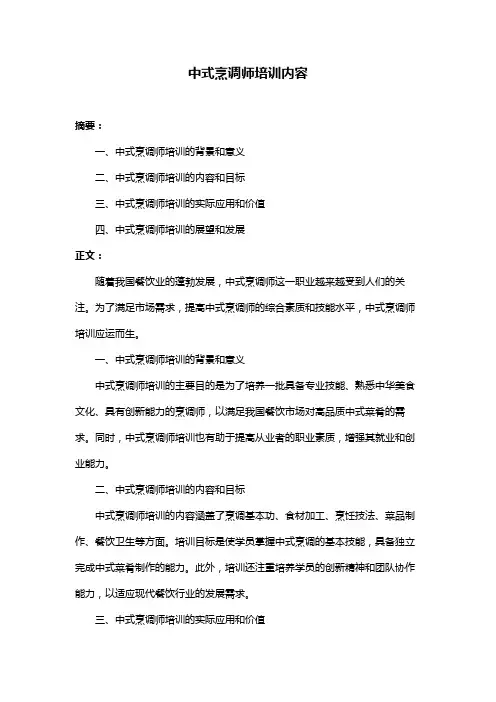 中式烹调师培训内容

摘要：

一、中式烹调师培训的背景和意义

二、中式烹调师培训的内容和目标

三、中式烹调师培训的实际应用和价值

四、中式烹调师培训的展望和发展

正文：

随着我国餐饮业的蓬勃发展，中式烹调师这一职业越来越受到人们的关注。为了满足市场需求，提高中式烹调师的综合素质和技能水平，中式烹调师培训应运而生。

一、中式烹调师培训的背景和意义

中式烹调师培训的主要目的是为了培养一批具备专业技能、熟悉中华美食文化、具有创新能力的烹调师，以满足我国餐饮市场对高品质中式菜肴的需求。同时，中式烹调师培训也有助于提高从业者的职业素质，增强其就业和创业能力。

二、中式烹调师培训的内容和目标

中式烹调师培训的内容涵盖了烹调基本功、食材加工、烹饪技法、菜品制作、餐饮卫生等方面。培训目标是使学员掌握中式烹调的基本技能，具备独立完成中式菜肴制作的能力。此外，培训还注重培养学员的创新精神和团队协作能力，以适应现代餐饮行业的发展需求。

三、中式烹调师培训的实际应用和价值